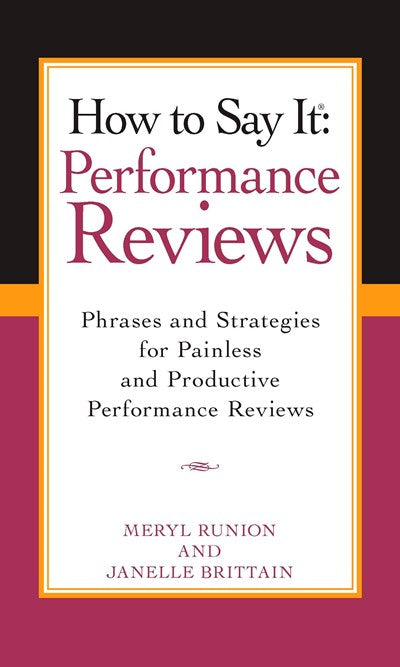 How to Say It®:
Performance Reviews

Phrases and Strategies for Painless and Productive Performance Reviews

MERYL RUNION
AND
JANELLE BRITTAIN